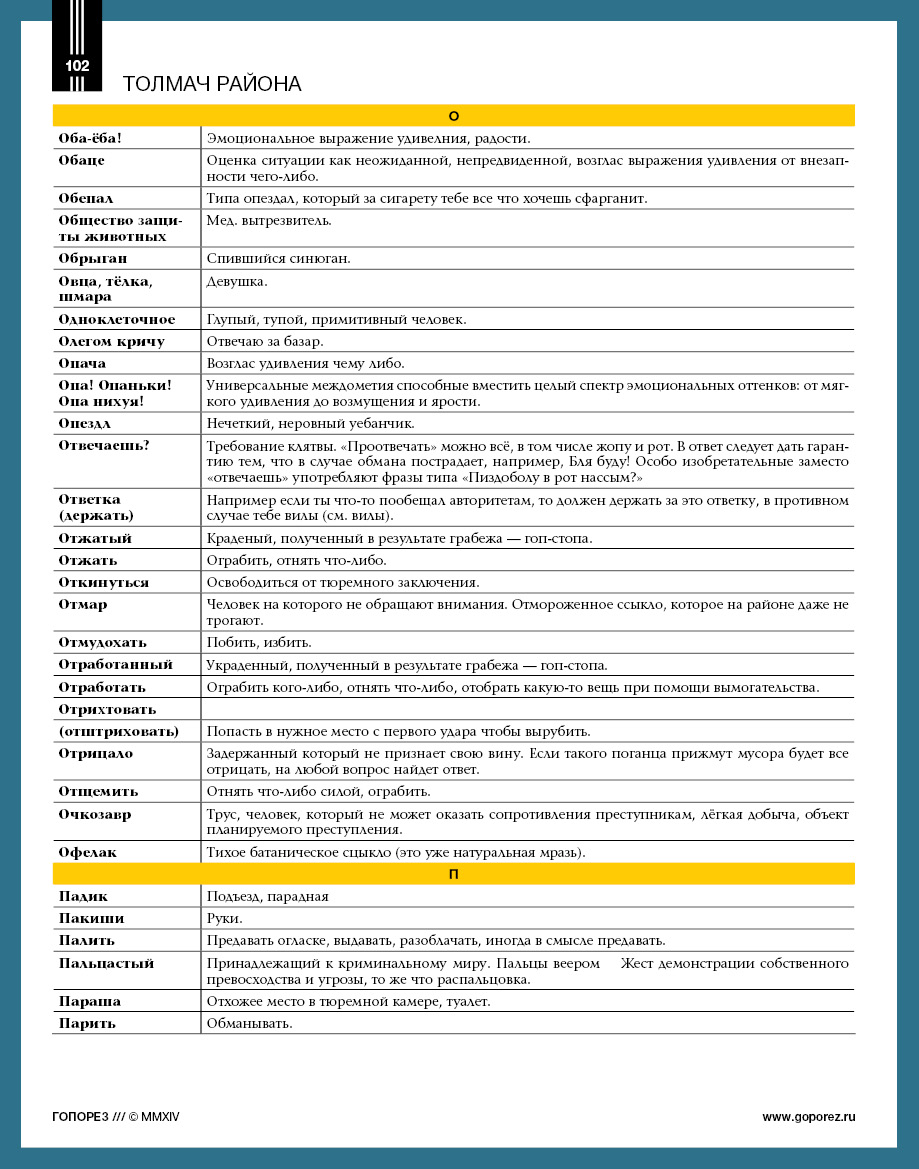 102

ТОЛМАЧ РАЙОНА

| О | |
|---|---|
| Оба-ёба! | Эмоциональное выражение удивления, радости. |
| Обаце | Оценка ситуации как неожиданной, непредвиденной, возглас выражения удивления от внезапности чего-либо. |
| Обепал | Типа опездал, который за сигарету тебе все что хочешь сфарганит. |
| Общество защиты животных | Мед. вытрезвитель. |
| Обрыган | Спившийся синюган. |
| Овца, тёлка, шмара | Девушка. |
| Одноклеточное | Глупый, тупой, примитивный человек. |
| Олегом кричу | Отвечаю за базар. |
| Опача | Возглас удивления чему либо. |
| Опа! Опаньки! Опа нихуя! | Универсальные междометия способные вместить целый спектр эмоциональных оттенков: от мягкого удивления до возмущения и ярости. |
| Опездл | Нечеткий, неровный уебанчик. |
| Отвечаешь? | Требование клятвы. «Проотвечать» можно всё, в том числе жопу и рот. В ответ следует дать гарантию тем, что в случае обмана пострадает, например, Бля буду! Особо изобретательные заместо «отвечаешь» употребляют фразы типа «Пиздоболу в рот нассым?» |
| Ответка (держать) | Например если ты что-то пообещал авторитетам, то должен держать за это ответку, в противном случае тебе вилы (см. вилы). |
| Отжатый | Краденый, полученный в результате грабежа — гоп-стопа. |
| Отжать | Ограбить, отнять что-либо. |
| Откинуться | Освободиться от тюремного заключения. |
| Отмар | Человек на которого не обращают внимания. Отмороженное ссыкло, которое на районе даже не трогают. |
| Отмудохать | Побить, избить. |
| Отработанный | Украденный, полученный в результате грабежа — гоп-стопа. |
| Отработать | Ограбить кого-либо, отнять что-либо, отобрать какую-то вещь при помощи вымогательства. |
| Отрихтовать | |
| (отштриховать) | Попасть в нужное место с первого удара чтобы вырубить. |
| Отрицало | Задержанный который не признает свою вину. Если такого поганца прижмут мусора будет все отрицать, на любой вопрос найдет ответ. |
| Отщемить | Отнять что-либо силой, ограбить. |
| Очкозавр | Трус, человек, который не может оказать сопротивления преступникам, лёгкая добыча, объект планируемого преступления. |
| Офелак | Тихое батаническое сцыкло (это уже натуральная мразь). |
| П | |
| Падик | Подъезд, парадная |
| Пакиши | Руки. |
| Палить | Предавать огласке, выдавать, разоблачать, иногда в смысле предавать. |
| Пальцастый | Принадлежащий к криминальному миру. Пальцы веером Жест демонстрации собственного превосходства и угрозы, то же что распальцовка. |
| Параша | Отхожее место в тюремной камере, туалет. |
| Парить | Обманывать. |

ГОПОРЕЗ /// © MMXIV

www.goporez.ru